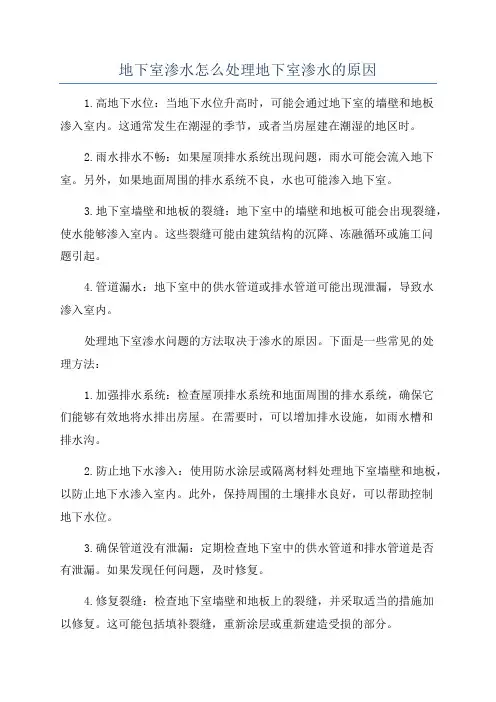 地下室渗水怎么处理地下室渗水的原因

1.高地下水位：当地下水位升高时，可能会通过地下室的墙壁和地板渗入室内。这通常发生在潮湿的季节，或者当房屋建在潮湿的地区时。

2.雨水排水不畅：如果屋顶排水系统出现问题，雨水可能会流入地下室。另外，如果地面周围的排水系统不良，水也可能渗入地下室。

3.地下室墙壁和地板的裂缝：地下室中的墙壁和地板可能会出现裂缝，使水能够渗入室内。这些裂缝可能由建筑结构的沉降、冻融循环或施工问题引起。

4.管道漏水：地下室中的供水管道或排水管道可能出现泄漏，导致水渗入室内。

处理地下室渗水问题的方法取决于渗水的原因。下面是一些常见的处理方法：

1.加强排水系统：检查屋顶排水系统和地面周围的排水系统，确保它们能够有效地将水排出房屋。在需要时，可以增加排水设施，如雨水槽和排水沟。

2.防止地下水渗入：使用防水涂层或隔离材料处理地下室墙壁和地板，以防止地下水渗入室内。此外，保持周围的土壤排水良好，可以帮助控制地下水位。

3.确保管道没有泄漏：定期检查地下室中的供水管道和排水管道是否有泄漏。如果发现任何问题，及时修复。

4.修复裂缝：检查地下室墙壁和地板上的裂缝，并采取适当的措施加以修复。这可能包括填补裂缝，重新涂层或重新建造受损的部分。